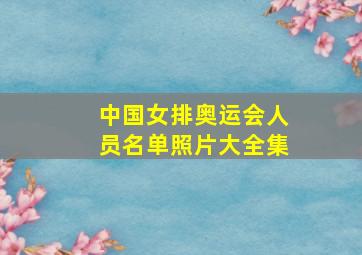 中国女排奥运会人员名单照片大全集